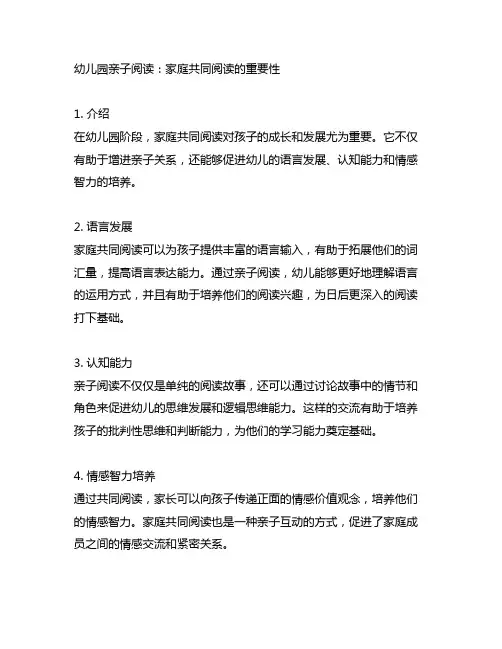 幼儿园亲子阅读：家庭共同阅读的重要性

1. 介绍
在幼儿园阶段，家庭共同阅读对孩子的成长和发展尤为重要。它不仅有助于增进亲子关系，还能够促进幼儿的语言发展、认知能力和情感智力的培养。

2. 语言发展
家庭共同阅读可以为孩子提供丰富的语言输入，有助于拓展他们的词汇量，提高语言表达能力。通过亲子阅读，幼儿能够更好地理解语言的运用方式，并且有助于培养他们的阅读兴趣，为日后更深入的阅读打下基础。

3. 认知能力
亲子阅读不仅仅是单纯的阅读故事，还可以通过讨论故事中的情节和角色来促进幼儿的思维发展和逻辑思维能力。这样的交流有助于培养孩子的批判性思维和判断能力，为他们的学习能力奠定基础。

4. 情感智力培养
通过共同阅读，家长可以向孩子传递正面的情感价值观念，培养他们的情感智力。家庭共同阅读也是一种亲子互动的方式，促进了家庭成员之间的情感交流和紧密关系。